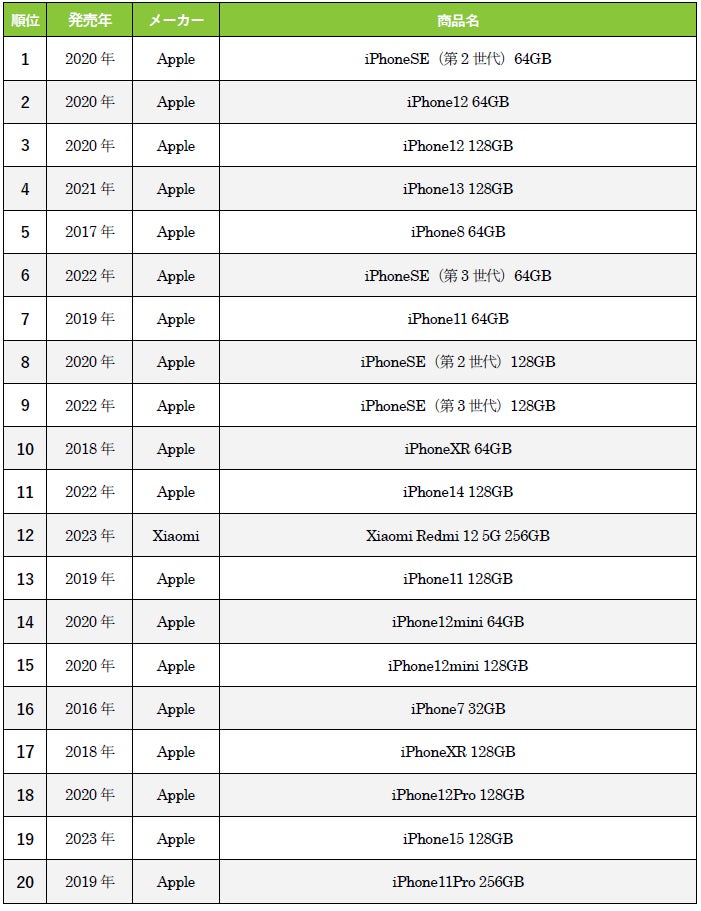 | 順位 | 発売年 | メーカー | 商品名 |
|---|---|---|---|
| 1 | 2020年 | Apple | iPhoneSE（第2世代）64GB |
| 2 | 2020年 | Apple | iPhone12 64GB |
| 3 | 2020年 | Apple | iPhone12 128GB |
| 4 | 2021年 | Apple | iPhone13 128GB |
| 5 | 2017年 | Apple | iPhone8 64GB |
| 6 | 2022年 | Apple | iPhoneSE（第3世代）64GB |
| 7 | 2019年 | Apple | iPhone11 64GB |
| 8 | 2020年 | Apple | iPhoneSE（第2世代）128GB |
| 9 | 2022年 | Apple | iPhoneSE（第3世代）128GB |
| 10 | 2018年 | Apple | iPhoneXR 64GB |
| 11 | 2022年 | Apple | iPhone14 128GB |
| 12 | 2023年 | Xiaomi | Xiaomi Redmi 12 5G 256GB |
| 13 | 2019年 | Apple | iPhone11 128GB |
| 14 | 2020年 | Apple | iPhone12mini 64GB |
| 15 | 2020年 | Apple | iPhone12mini 128GB |
| 16 | 2016年 | Apple | iPhone7 32GB |
| 17 | 2018年 | Apple | iPhoneXR 128GB |
| 18 | 2020年 | Apple | iPhone12Pro 128GB |
| 19 | 2023年 | Apple | iPhone15 128GB |
| 20 | 2019年 | Apple | iPhone11Pro 256GB |